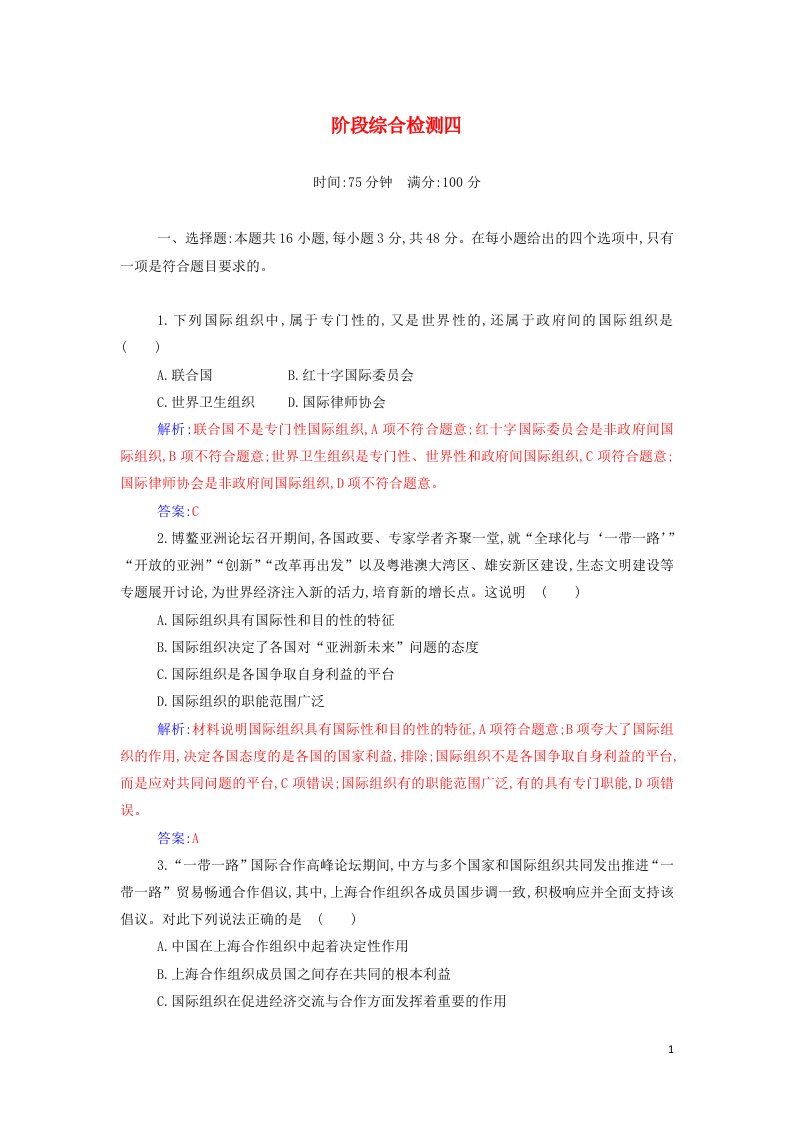 阶段综合检测四

时间:75分钟　满分:100分

一、选择题:本题共16小题,每小题3分,共48分。在每小题给出的四个选项中,只有一项是符合题目要求的。

1.下列国际组织中,属于专门性的,又是世界性的,还属于政府间的国际组织是 (　　)

A.联合国　　B.红十字国际委员会

C.世界卫生组织　　D.国际律师协会

解析:联合国不是专门性国际组织,A项不符合题意;红十字国际委员会是非政府间国际组织,B项不符合题意;世界卫生组织是专门性、世界性和政府间国际组织,C项符合题意;国际律师协会是非政府间国际组织,D项不符合题意。

答案:C

2.博鳌亚洲论坛召开期间,各国政要、专家学者齐聚一堂,就“全球化与‘一带一路’”“开放的亚洲”“创新”“改革再出发”以及粤港澳大湾区、雄安新区建设,生态文明建设等专题展开讨论,为世界经济注入新的活力,培育新的增长点。这说明 (　　)

A.国际组织具有国际性和目的性的特征

B.国际组织决定了各国对“亚洲新未来”问题的态度

C.国际组织是各国争取自身利益的平台

D.国际组织的职能范围广泛

解析:材料说明国际组织具有国际性和目的性的特征,A项符合题意;B项夸大了国际组织的作用,决定各国态度的是各国的国家利益,排除;国际组织不是各国争取自身利益的平台,而是应对共同问题的平台,C项错误;国际组织有的职能范围广泛,有的具有专门职能,D项错误。

答案:A

3.“一带一路”国际合作高峰论坛期间,中方与多个国家和国际组织共同发出推进“一带一路”贸易畅通合作倡议,其中,上海合作组织各成员国步调一致,积极响应并全面支持该倡议。对此下列说法正确的是 (　　)

A.中国在上海合作组织中起着决定性作用

B.上海合作组织成员国之间存在共同的根本利益

C.国际组织在促进经济交流与合作方面发挥着重要的作用

1